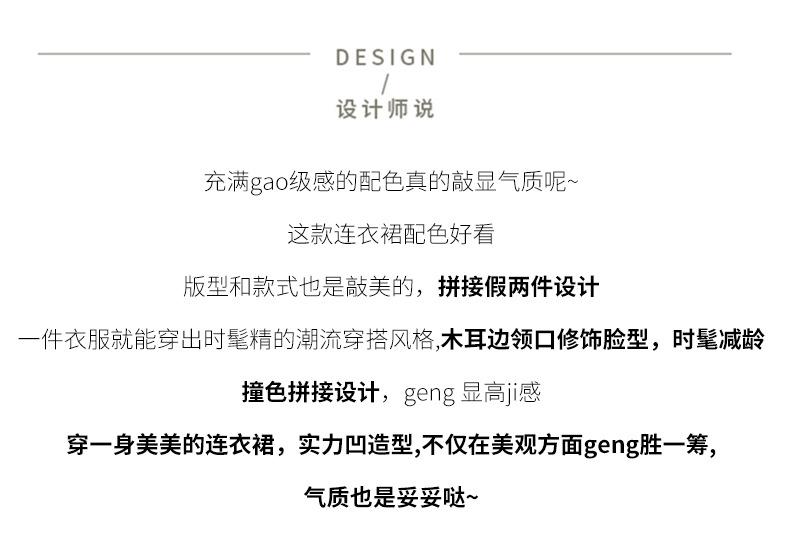 DESIGN
/
设计师说

充满gao级感的配色真的敲显气质呢~

这款连衣裙配色好看

版型和款式也是敲美的，拼接假两件设计

一件衣服就能穿出时髦精的潮流穿搭风格,木耳边领口修饰脸型，时髦减龄

撞色拼接设计，geng 显高ji感

穿一身美美的连衣裙，实力凹造型,不仅在美观方面geng胜一筹，

气质也是妥妥哒~